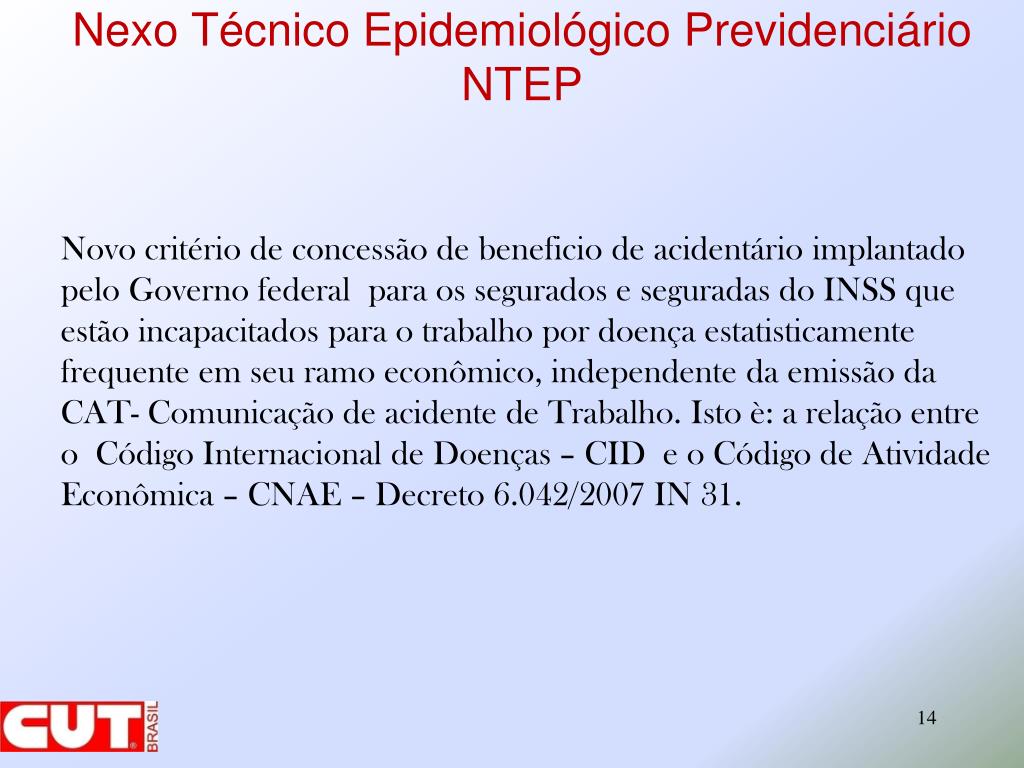 Nexo Técnico Epidemiológico Previdenciário NTEP

Novo critério de concessão de beneficio de acidentário implantado pelo Governo federal para os segurados e seguradas do INSS que estão incapacitados para o trabalho por doença estatisticamente frequente em seu ramo econômico, independente da emissão da CAT- Comunicação de acidente de Trabalho. Isto è: a relação entre o Código Internacional de Doenças – CID e o Código de Atividade Econômica – CNAE – Decreto 6.042/2007 IN 31.

CUT BRASIL

14